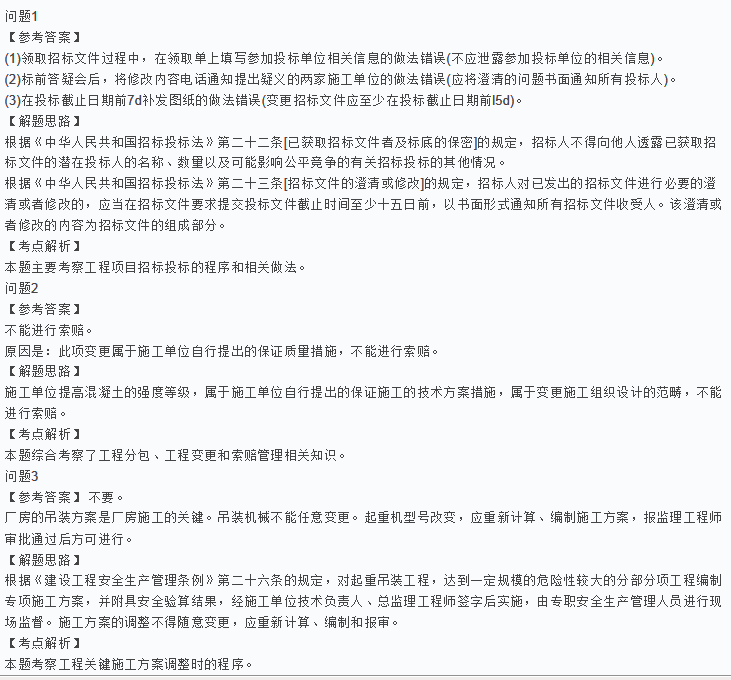 问题1
【参考答案】
(1)领取招标文件过程中，在领取单上填写参加投标单位相关信息的做法错误(不应泄露参加投标单位的相关信息)。
(2)标前答疑会后，将修改内容电话通知提出疑义的两家施工单位的做法错误(应将澄清的问题书面通知所有投标人)。
(3)在投标截止日期前7d补发图纸的做法错误(变更招标文件应至少在投标截止日期前l5d)。
【解题思路】
根据《中华人民共和国招标投标法》第二十二条[已获取招标文件者及标底的保密]的规定，招标人不得向他人透露已获取招标文件的潜在投标人的名称、数量以及可能影响公平竞争的有关招标投标的其他情况。
根据《中华人民共和国招标投标法》第二十三条[招标文件的澄清或修改]的规定，招标人对已发出的招标文件进行必要的澄清或者修改的，应当在招标文件要求提交投标文件截止时间至少十五日前，以书面形式通知所有招标文件收受人。该澄清或者修改的内容为招标文件的组成部分。
【考点解析】
本题主要考察工程项目招标投标的程序和相关做法。
问题2
【参考答案】
不能进行索赔。
原因是：此项变更属于施工单位自行提出的保证质量措施，不能进行索赔。
【解题思路】
施工单位提高混凝土的强度等级，属于施工单位自行提出的保证施工的技术方案措施，属于变更施工组织设计的范畴，不能进行索赔。
【考点解析】
本题综合考察了工程分包、工程变更和索赔管理相关知识。
问题3
【参考答案】不要。
厂房的吊装方案是厂房施工的关键。吊装机械不能任意变更。起重机型号改变，应重新计算、编制施工方案，报监理工程师审批通过后方可进行。
【解题思路】
根据《建设工程安全生产管理条例》第二十六条的规定，对起重吊装工程，达到一定规模的危险性较大的分部分项工程编制专项施工方案，并附具安全验算结果，经施工单位技术负责人、总监理工程师签字后实施，由专职安全生产管理人员进行现场监督。施工方案的调整不得随意变更，应重新计算、编制和报审。
【考点解析】
本题考察工程关键施工方案调整时的程序。